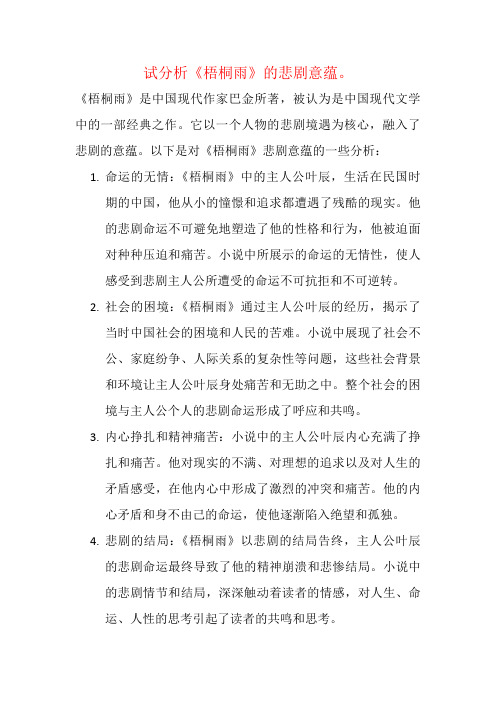 试分析《梧桐雨》的悲剧意蕴。

《梧桐雨》是中国现代作家巴金所著，被认为是中国现代文学中的一部经典之作。它以一个人物的悲剧境遇为核心，融入了悲剧的意蕴。以下是对《梧桐雨》悲剧意蕴的一些分析：

1. 命运的无情：《梧桐雨》中的主人公叶辰，生活在民国时期的中国，他从小的憧憬和追求都遭遇了残酷的现实。他的悲剧命运不可避免地塑造了他的性格和行为，他被迫面对种种压迫和痛苦。小说中所展示的命运的无情性，使人感受到悲剧主人公所遭受的命运不可抗拒和不可逆转。

2. 社会的困境：《梧桐雨》通过主人公叶辰的经历，揭示了当时中国社会的困境和人民的苦难。小说中展现了社会不公、家庭纷争、人际关系的复杂性等问题，这些社会背景和环境让主人公叶辰身处痛苦和无助之中。整个社会的困境与主人公个人的悲剧命运形成了呼应和共鸣。

3. 内心挣扎和精神痛苦：小说中的主人公叶辰内心充满了挣扎和痛苦。他对现实的不满、对理想的追求以及对人生的矛盾感受，在他内心中形成了激烈的冲突和痛苦。他的内心矛盾和身不由己的命运，使他逐渐陷入绝望和孤独。

4. 悲剧的结局：《梧桐雨》以悲剧的结局告终，主人公叶辰的悲剧命运最终导致了他的精神崩溃和悲惨结局。小说中的悲剧情节和结局，深深触动着读者的情感，对人生、命运、人性的思考引起了读者的共鸣和思考。